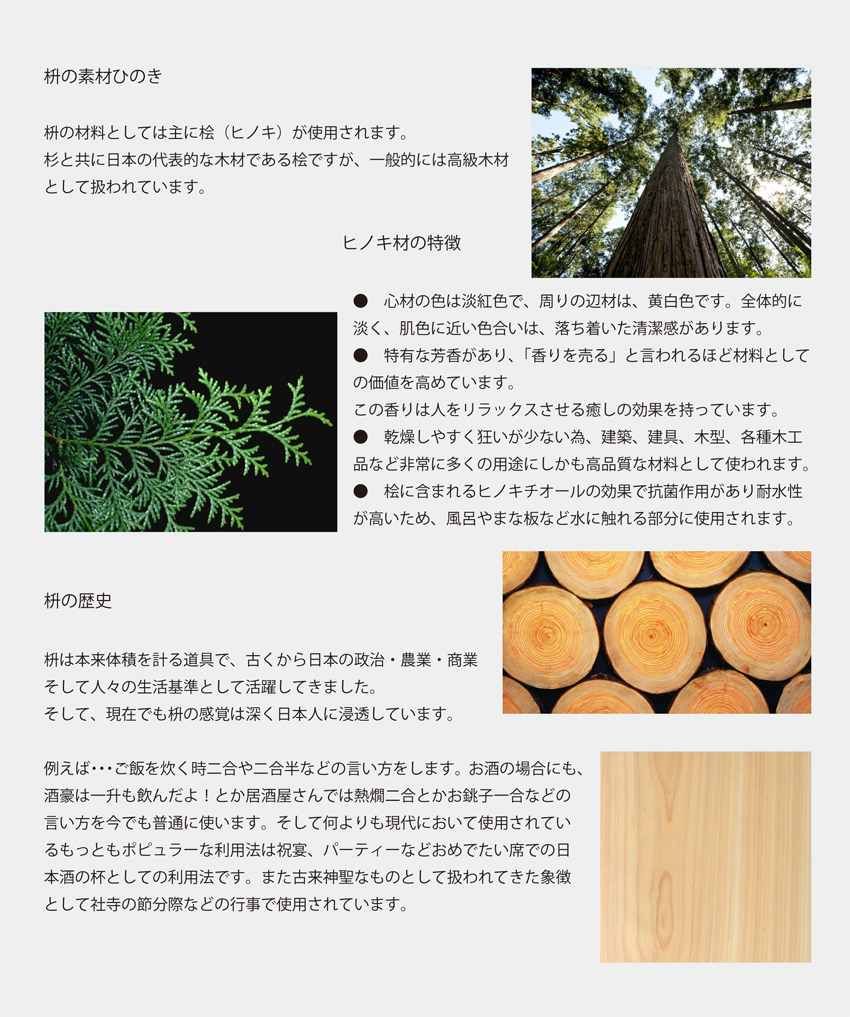 枡の素材ひのき

枡の材料としては主に桧（ヒノキ）が使用されます。
杉と共に日本の代表的な木材である桧ですが、一般的には高級木材として扱われています。

ヒノキ材の特徴

● 心材の色は淡紅色で、周りの辺材は、黄白色です。全体的に淡く、肌色に近い色合いは、落ち着いた清潔感があります。
● 特有な芳香があり、「香りを売る」と言われるほど材料としての価値を高めています。
この香りは人をリラックスさせる癒しの効果を持っています。
● 乾燥しやすく狂いが少ない為、建築、建具、木型、各種木工品など非常に多くの用途にしかも高品質な材料として使われます。
● 桧に含まれるヒノキチオールの効果で抗菌作用があり耐水性が高いため、風呂やまな板など水に触れる部分に使用されます。

枡の歴史

枡は本来体積を計る道具で、古くから日本の政治・農業・商業そして人々の生活基準として活躍してきました。
そして、現在でも枡の感覚は深く日本人に浸透しています。

例えば･･･ご飯を炊く時二合や二合半などの言い方をします。お酒の場合にも、酒豪は一升も飲んだよ！とか居酒屋さんでは熱燗二合とかお銚子一合などの言い方を今でも普通に使います。そして何よりも現代において使用されているもっともポピュラーな利用法は祝宴、パーティーなどおめでたい席での日本酒の杯としての利用法です。また古来神聖なものとして扱われてきた象徴として社寺の節分際などの行事で使用されています。